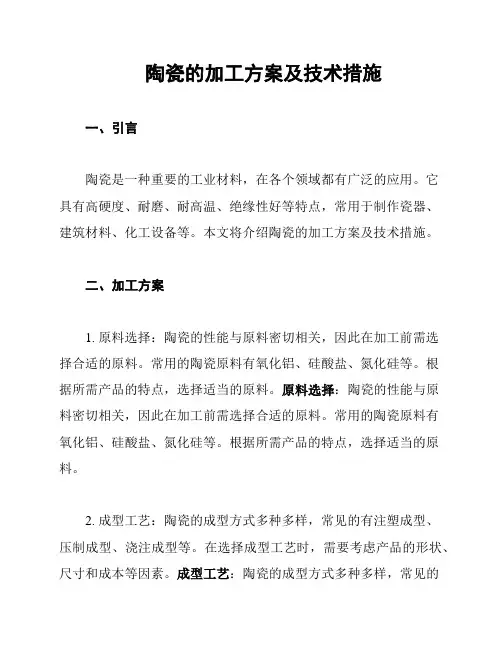 陶瓷的加工方案及技术措施

一、引言

陶瓷是一种重要的工业材料，在各个领域都有广泛的应用。它具有高硬度、耐磨、耐高温、绝缘性好等特点，常用于制作瓷器、建筑材料、化工设备等。本文将介绍陶瓷的加工方案及技术措施。

二、加工方案

1. 原料选择：陶瓷的性能与原料密切相关，因此在加工前需选择合适的原料。常用的陶瓷原料有氧化铝、硅酸盐、氮化硅等。根据所需产品的特点，选择适当的原料。原料选择：陶瓷的性能与原料密切相关，因此在加工前需选择合适的原料。常用的陶瓷原料有氧化铝、硅酸盐、氮化硅等。根据所需产品的特点，选择适当的原料。

2. 成型工艺：陶瓷的成型方式多种多样，常见的有注塑成型、压制成型、浇注成型等。在选择成型工艺时，需要考虑产品的形状、尺寸和成本等因素。成型工艺：陶瓷的成型方式多种多样，常见的